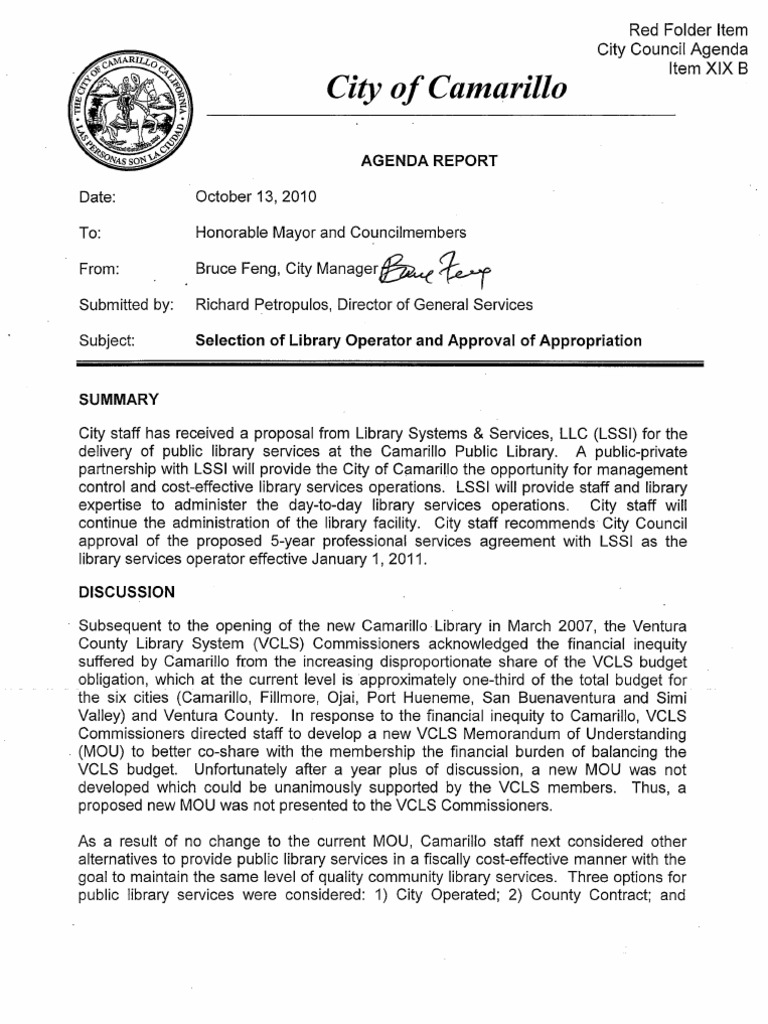 Red Folder Item
City Council Agenda
Item XIX B

THE CITY OF CAMARILLO CALIFORNIA
LAS PERSONAS SON LA CIUDAD

City of Camarillo

AGENDA REPORT

Date: October 13, 2010

To: Honorable Mayor and Councilmembers

From: Bruce Feng, City Manager Bruce Feng

Submitted by: Richard Petropulos, Director of General Services

Subject: Selection of Library Operator and Approval of Appropriation

SUMMARY

City staff has received a proposal from Library Systems & Services, LLC (LSSI) for the delivery of public library services at the Camarillo Public Library. A public-private partnership with LSSI will provide the City of Camarillo the opportunity for management control and cost-effective library services operations. LSSI will provide staff and library expertise to administer the day-to-day library services operations. City staff will continue the administration of the library facility. City staff recommends City Council approval of the proposed 5-year professional services agreement with LSSI as the library services operator effective January 1, 2011.

DISCUSSION

Subsequent to the opening of the new Camarillo Library in March 2007, the Ventura County Library System (VCLS) Commissioners acknowledged the financial inequity suffered by Camarillo from the increasing disproportionate share of the VCLS budget obligation, which at the current level is approximately one-third of the total budget for the six cities (Camarillo, Fillmore, Ojai, Port Hueneme, San Buenaventura and Simi Valley) and Ventura County. In response to the financial inequity to Camarillo, VCLS Commissioners directed staff to develop a new VCLS Memorandum of Understanding (MOU) to better co-share with the membership the financial burden of balancing the VCLS budget. Unfortunately after a year plus of discussion, a new MOU was not developed which could be unanimously supported by the VCLS members. Thus, a proposed new MOU was not presented to the VCLS Commissioners.

As a result of no change to the current MOU, Camarillo staff next considered other alternatives to provide public library services in a fiscally cost-effective manner with the goal to maintain the same level of quality community library services. Three options for public library services were considered: 1) City Operated; 2) County Contract; and